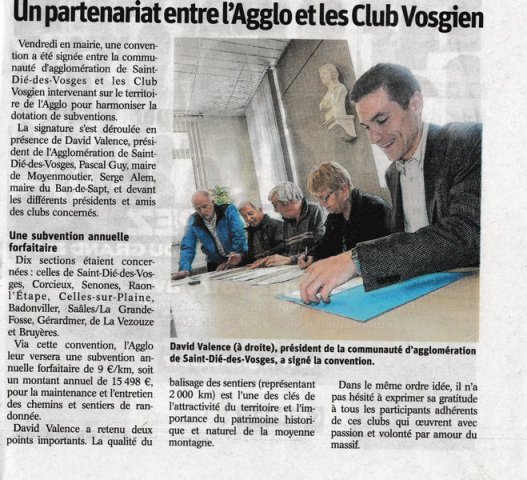 Un partenariat entre l'Agglo et les Club Vosgien

Vendredi en mairie, une convention a été signée entre la communauté d'agglomération de Saint-Dié-des-Vosges et les Club Vosgien intervenant sur le territoire de l'Agglo pour harmoniser la dotation de subventions.

La signature s'est déroulée en présence de David Valence, président de l'Agglomération de Saint-Dié-des-Vosges, Pascal Guy, maire de Moyenmoutier, Serge Alem, maire du Ban-de-Sapt, et devant les différents présidents et amis des clubs concernés.

Une subvention annuelle forfaitaire

Dix sections étaient concernées : celles de Saint-Dié-des-Vosges, Corcieux, Senones, Raon-l'Étape, Celles-sur-Plaine, Badonviller, Saâles/La Grande-Fosse, Gérardmer, de La Vezouze et Bruyères.

Via cette convention, l'Agglo leur versera une subvention annuelle forfaitaire de 9 €/km, soit un montant annuel de 15 498 €, pour la maintenance et l'entretien des chemins et sentiers de randonnée.

David Valence a retenu deux points importants. La qualité du balisage des sentiers (représentant 2 000 km) est l'une des clés de l'attractivité du territoire et l'importance du patrimoine historique et naturel de la moyenne montagne.

Dans le même ordre idée, il n'a pas hésité à exprimer sa gratitude à tous les participants adhérents de ces clubs qui œuvrent avec passion et volonté par amour du massif.

David Valence (à droite), président de la communauté d'agglomération de Saint-Dié-des-Vosges, a signé la convention.